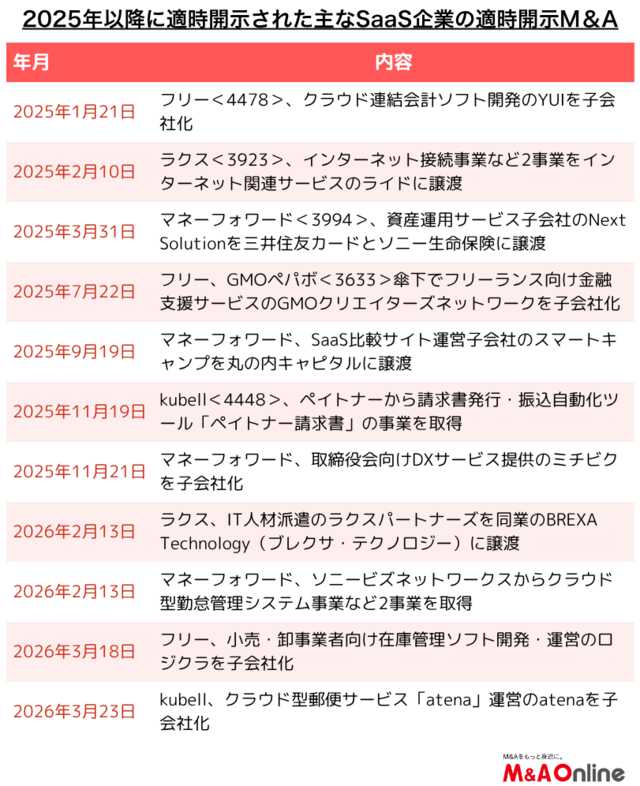 2025年以降に適時開示された主なSaaS企業の適時開示M&A

| 年月 | 内容 |
|---|---|
| 2025年1月21日 | フリー＜4478＞、クラウド連結会計ソフト開発のYUIを子会社化 |
| 2025年2月10日 | ラクス＜3923＞、インターネット接続事業など2事業をインターネット関連サービスのライドに譲渡 |
| 2025年3月31日 | マネーフォワード＜3994＞、資産運用サービス子会社のNext Solutionを三井住友カードとソニー生命保険に譲渡 |
| 2025年7月22日 | フリー、GMOペパボ＜3633＞傘下でフリーランス向け金融支援サービスのGMOクリエイターズネットワークを子会社化 |
| 2025年9月19日 | マネーフォワード、SaaS比較サイト運営子会社のスマートキャンプを丸の内キャピタルに譲渡 |
| 2025年11月19日 | kubell＜4448＞、ペイトナーから請求書発行・振込自動化ツール「ペイトナー請求書」の事業を取得 |
| 2025年11月21日 | マネーフォワード、取締役会向けDXサービス提供のミチビクを子会社化 |
| 2026年2月13日 | ラクス、IT人材派遣のラクスパートナーズを同業のBREXA Technology（ブレクサ・テクノロジー）に譲渡 |
| 2026年2月13日 | マネーフォワード、ソニービズネットワークスからクラウド型勤怠管理システム事業など2事業を取得 |
| 2026年3月18日 | フリー、小売・卸事業者向け在庫管理ソフト開発・運営のロジクラを子会社化 |
| 2026年3月23日 | kubell、クラウド型郵便サービス「atena」運営のatenaを子会社化 |

M&Aをもっと身近に。
M&A Online